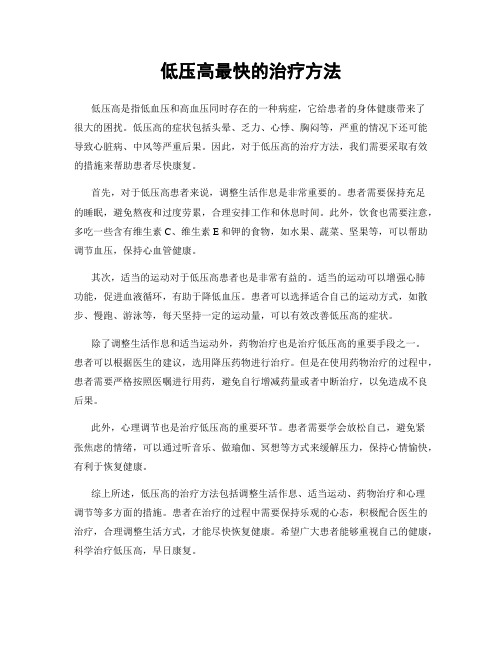 低压高最快的治疗方法

低压高是指低血压和高血压同时存在的一种病症，它给患者的身体健康带来了很大的困扰。低压高的症状包括头晕、乏力、心悸、胸闷等，严重的情况下还可能导致心脏病、中风等严重后果。因此，对于低压高的治疗方法，我们需要采取有效的措施来帮助患者尽快康复。

首先，对于低压高患者来说，调整生活作息是非常重要的。患者需要保持充足的睡眠，避免熬夜和过度劳累，合理安排工作和休息时间。此外，饮食也需要注意，多吃一些含有维生素 C、维生素 E 和钾的食物，如水果、蔬菜、坚果等，可以帮助调节血压，保持心血管健康。

其次，适当的运动对于低压高患者也是非常有益的。适当的运动可以增强心肺功能，促进血液循环，有助于降低血压。患者可以选择适合自己的运动方式，如散步、慢跑、游泳等，每天坚持一定的运动量，可以有效改善低压高的症状。

除了调整生活作息和适当运动外，药物治疗也是治疗低压高的重要手段之一。患者可以根据医生的建议，选用降压药物进行治疗。但是在使用药物治疗的过程中，患者需要严格按照医嘱进行用药，避免自行增减药量或者中断治疗，以免造成不良后果。

此外，心理调节也是治疗低压高的重要环节。患者需要学会放松自己，避免紧张焦虑的情绪，可以通过听音乐、做瑜伽、冥想等方式来缓解压力，保持心情愉快，有利于恢复健康。

综上所述，低压高的治疗方法包括调整生活作息、适当运动、药物治疗和心理调节等多方面的措施。患者在治疗的过程中需要保持乐观的心态，积极配合医生的治疗，合理调整生活方式，才能尽快恢复健康。希望广大患者能够重视自己的健康，科学治疗低压高，早日康复。